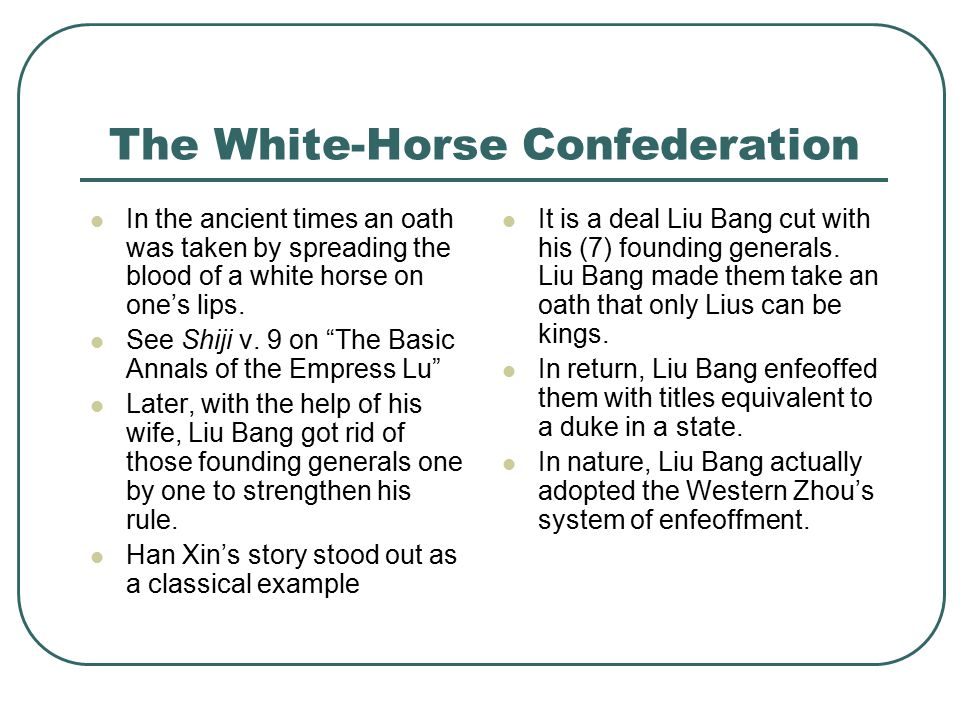 The White-Horse Confederation

- In the ancient times an oath was taken by spreading the blood of a white horse on one’s lips.
- See Shiji v. 9 on “The Basic Annals of the Empress Lu”
- Later, with the help of his wife, Liu Bang got rid of those founding generals one by one to strengthen his rule.
- Han Xin’s story stood out as a classical example

- It is a deal Liu Bang cut with his (7) founding generals. Liu Bang made them take an oath that only Lius can be kings.
- In return, Liu Bang enfeoffed them with titles equivalent to a duke in a state.
- In nature, Liu Bang actually adopted the Western Zhou’s system of enfeoffment.